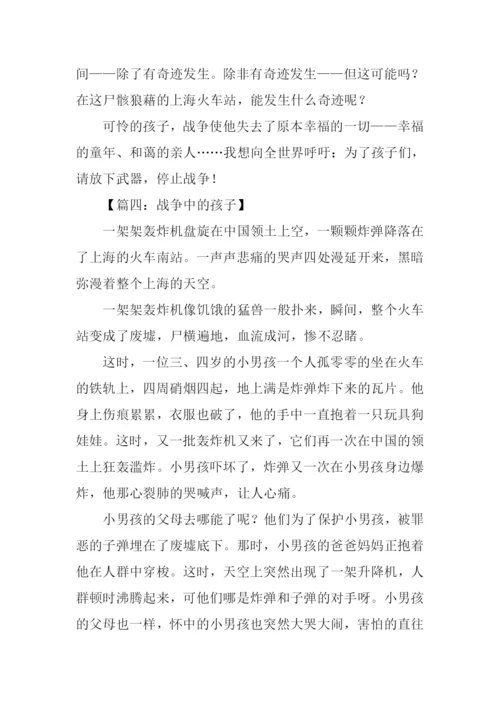 间——除了有奇迹发生。除非有奇迹发生——但这可能吗？在这尸骸狼藉的上海火车站，能发生什么奇迹呢？

可怜的孩子，战争使他失去了原本幸福的一切——幸福的童年、和蔼的亲人……我想向全世界呼吁：为了孩子们，请放下武器，停止战争！

【篇四：战争中的孩子】

一架架轰炸机盘旋在中国领土上空，一颗颗炸弹降落在了上海的火车南站。一声声悲痛的哭声四处漫延开来，黑暗弥漫着整个上海的天空。

一架架轰炸机像饥饿的猛兽一般扑来，瞬间，整个火车站变成了废墟，尸横遍地，血流成河，惨不忍睹。

这时，一位三、四岁的小男孩一个人孤零零的坐在火车的铁轨上，四周硝烟四起，地上满是炸弹炸下来的瓦片。他身上伤痕累累，衣服也破了，他的手中一直抱着一只玩具狗娃娃。这时，又一批轰炸机又来了，它们再一次在中国的领土上狂轰滥炸。小男孩吓坏了，炸弹又一次在小男孩身边爆炸，他那心裂肺的哭喊声，让人心痛。

小男孩的父母去哪能了呢？他们为了保护小男孩，被罪恶的子弹埋在了废墟底下。那时，小男孩的爸爸妈妈正抱着他在人群中穿梭。这时，天空上突然出现了一架升降机，人群顿时沸腾起来，可他们哪是炸弹和子弹的对手呀。小男孩的父母也一样，怀中的小男孩也突然大哭大闹，害怕的直往